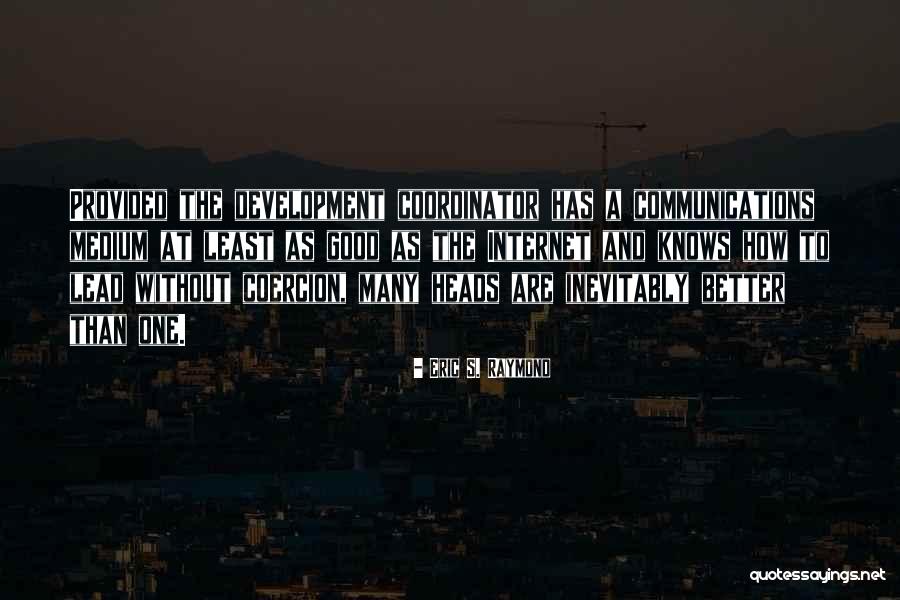 PROVIDED THE DEVELOPMENT COORDINATOR HAS A COMMUNICATIONS MEDIUM AT LEAST AS GOOD AS THE INTERNET AND KNOWS HOW TO LEAD WITHOUT COERCION, MANY HEADS ARE INEVITABLY BETTER THAN ONE.

- ERIC S. RAYMOND

quotessayings.net